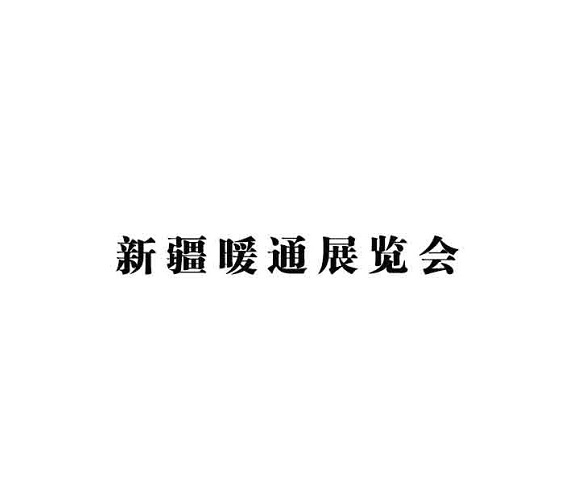 新疆暖通展览会